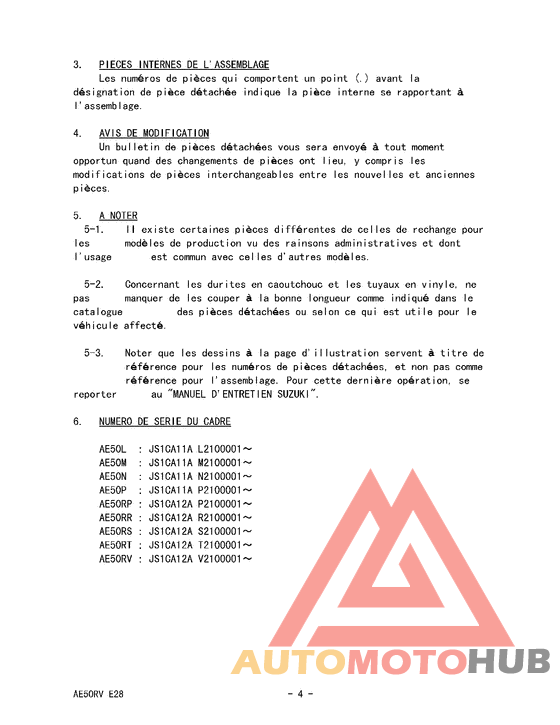 3. PIECES INTERNES DE L'ASSEMBLAGE

Les numéros de pièces qui comportent un point (.) avant la désignation de pièce détachée indique la pièce interne se rapportant à l'assemblage.

4. AVIS DE MODIFICATION

Un bulletin de pièces détachées vous sera envoyé à tout moment opportun quand des changements de pièces ont lieu, y compris les modifications de pièces interchangeables entre les nouvelles et anciennes pièces.

5. A NOTER

5-1. Il existe certaines pièces différentes de celles de rechange pour les modèles de production vu des rainsons administratives et dont l'usage est commun avec celles d'autres modèles.

5-2. Concernant les durites en caoutchouc et les tuyaux en vinyle, ne pas manquer de les couper à la bonne longueur comme indiqué dans le catalogue des pièces détachées ou selon ce qui est utile pour le véhicule affecté.

5-3. Noter que les dessins à la page d'illustration servent à titre de référence pour les numéros de pièces détachées, et non pas comme référence pour l'assemblage. Pour cette dernière opération, se reporter au "MANUEL D'ENTRETIEN SUZUKI".

6. NUMERO DE SERIE DU CADRE

AE50L : JS1CA11A L2100001～
AE50M : JS1CA11A M2100001～
AE50N : JS1CA11A N2100001～
AE50P : JS1CA11A P2100001～
AE50RP : JS1CA12A P2100001～
AE50RR : JS1CA12A R2100001～
AE50RS : JS1CA12A S2100001～
AE50RT : JS1CA12A T2100001～
AE50RV : JS1CA12A V2100001～

AUTOMOTOHUB

AE50RV E28 - 4 -